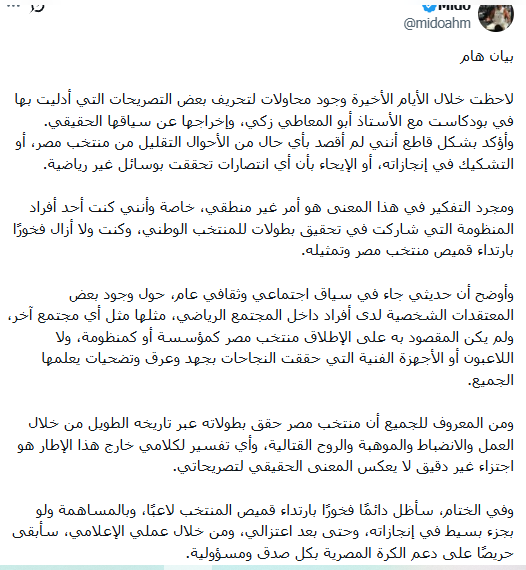 Mido
@midoahm

بيان هام

لاحظت خلال الأيام الأخيرة وجود محاولات لتحريف بعض التصريحات التي أدليت بها في بودكاست مع الأستاذ أبو المعاطي زكي، وإخراجها عن سياقها الحقيقي.
وأؤكد بشكل قاطع أنني لم أقصد بأي حال من الأحوال التقليل من منتخب مصر، أو التشكيك في إنجازاته، أو الإيحاء بأن أي انتصارات تحققت بوسائل غير رياضية.

ومجرد التفكير في هذا المعنى هو أمر غير منطقي، خاصة وأنني كنت أحد أفراد المنظومة التي شاركت في تحقيق بطولات للمنتخب الوطني، وكنت ولا أزال فخورًا بارتداء قميص منتخب مصر وتمثيله.

وأوضح أن حديثي جاء في سياق اجتماعي وثقافي عام، حول وجود بعض المعتقدات الشخصية لدى أفراد داخل المجتمع الرياضي، مثلها مثل أي مجتمع آخر، ولم يكن المقصود به على الإطلاق منتخب مصر كمؤسسة أو كمنظومة، ولا اللاعبون أو الأجهزة الفنية التي حققت النجاحات بجهد وعرق وتضحيات يعلمها الجميع.

ومن المعروف للجميع أن منتخب مصر حقق بطولاته عبر تاريخه الطويل من خلال العمل والانضباط والموهبة والروح القتالية، وأي تفسير لكلامي خارج هذا الإطار هو اجتزاء غير دقيق لا يعكس المعنى الحقيقي لتصريحاتي.

وفي الختام، سأظل دائمًا فخورًا بارتداء قميص المنتخب لاعبًا، وبالمساهمة ولو بجزء بسيط في إنجازاته، وحتى بعد اعتزالي، ومن خلال عملي الإعلامي، سأبقى حريصًا على دعم الكرة المصرية بكل صدق ومسؤولية.